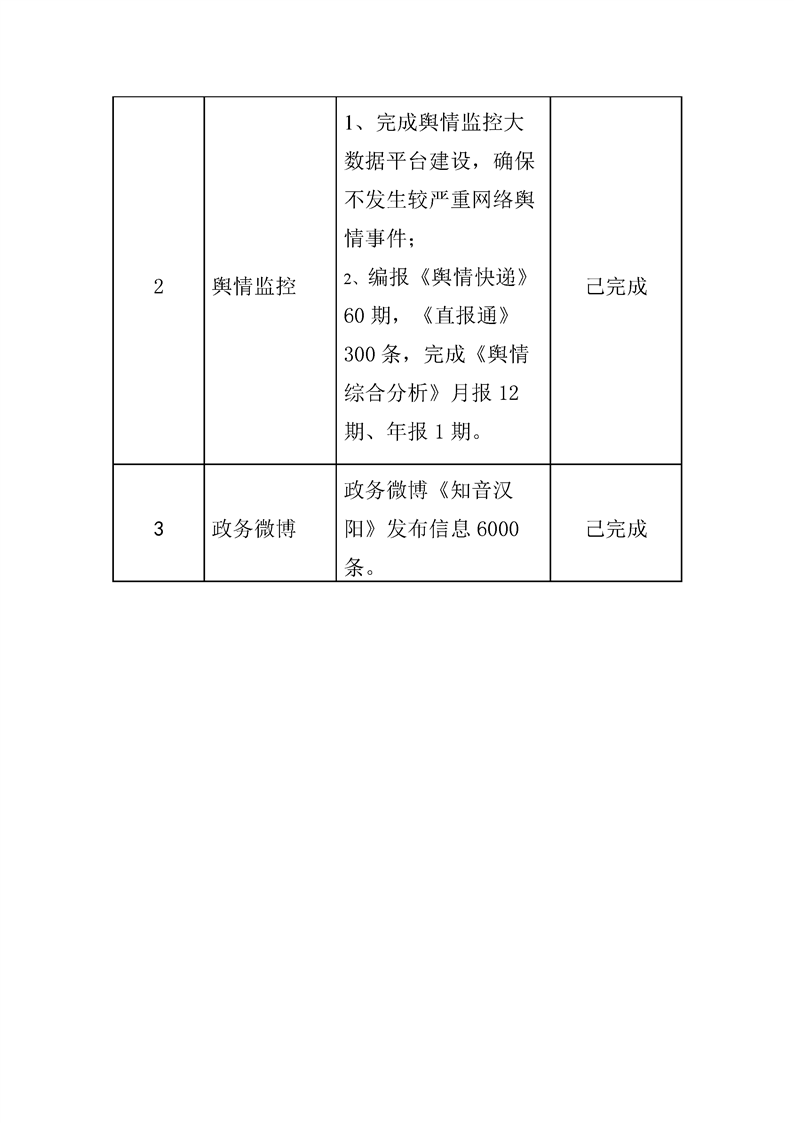 | 2 | 舆情监控 | 1、完成舆情监控大数据平台建设，确保不发生较严重网络舆情事件；<br>2、编报《舆情快递》60 期，《直报通》300 条，完成《舆情综合分析》月报 12 期、年报 1 期。 | 己完成 |
|---|---|---|---|
| 3 | 政务微博 | 政务微博《知音汉阳》发布信息 6000 条。 | 己完成 |